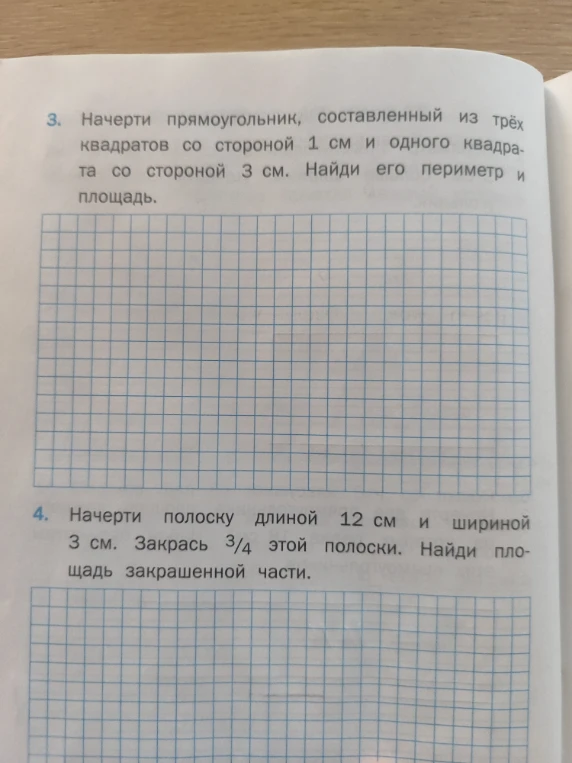 3. Начерти прямоугольник, составленный из трёх квадратов со стороной 1 см и одного квадрата со стороной 3 см. Найди его периметр и площадь.

4. Начерти полоску длиной 12 см и шириной 3 см. Закрась $\frac{3}{4}$ этой полоски. Найди площадь закрашенной части.